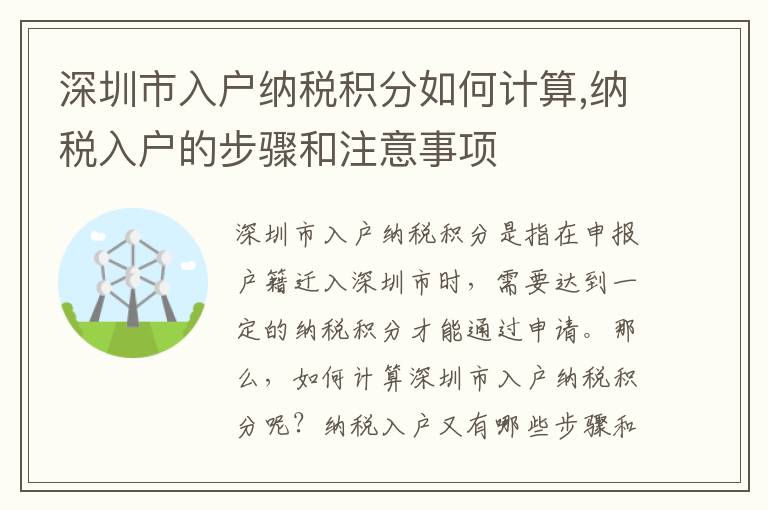 深圳市入户纳税积分如何计算,纳税入户的步骤和注意事项

深圳市入户纳税积分是指在申报户籍迁入深圳市时，需要达到一定的纳税积分才能通过申请。那么，如何计算深圳市入户纳税积分呢？纳税入户又有哪些步骤和